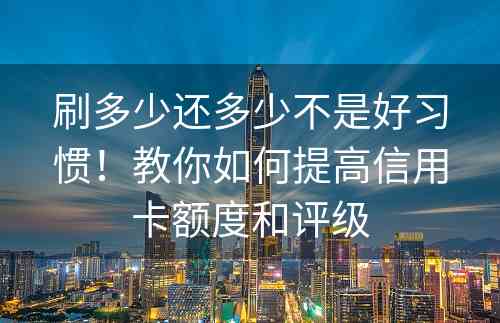 刷多少还多少不是好习惯！教你如何提高信用卡额度和评级